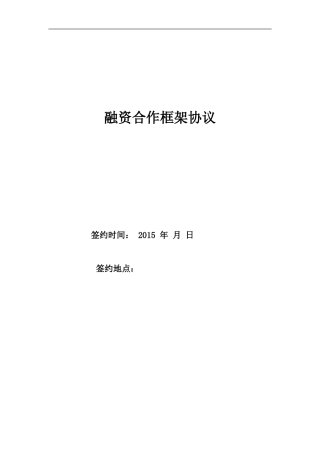 融资合作框架协议

签约时间： 2015 年 月 日

签约地点：